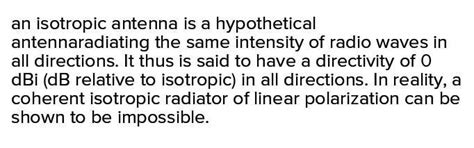 an isotropic antenna is a hypothetical antennaradiating the same intensity of radio waves in all directions. It thus is said to have a directivity of 0 dBi (dB relative to isotropic) in all directions. In reality, a coherent isotropic radiator of linear polarization can be shown to be impossible.